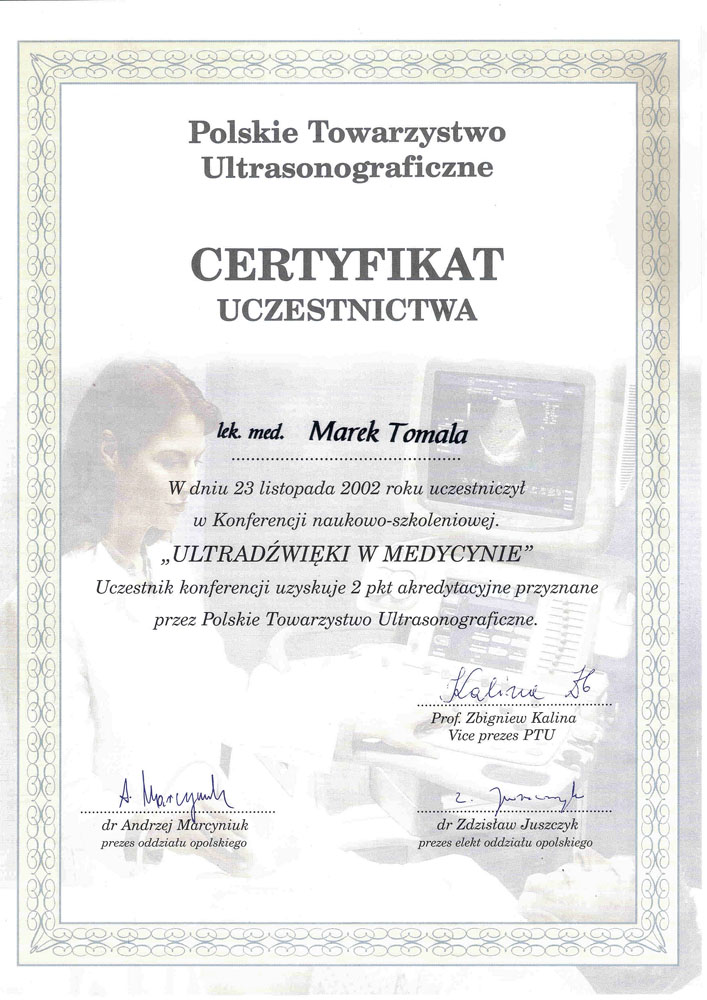 Polskie Towarzystwo Ultrasonograficzne

CERTYFIKAT
UCZESTNICTWA

lek. med. Marek Tomala

W dniu 23 listopada 2002 roku uczestniczył w Konferencji naukowo-szkoleniowej.

„ULTRADŹWIĘKI W MEDYCYNIE"

Uczestnik konferencji uzyskuje 2 pkt akredytacyjne przyznane przez Polskie Towarzystwo Ultrasonograficzne.

Kalina Zb

Prof. Zbigniew Kalina
Vice prezes PTU

A. Marcyniuk

dr Andrzej Marcyniuk
prezes oddziału opolskiego

Z. Juszczyk

dr Zdzisław Juszczyk
prezes elekt oddziału opolskiego